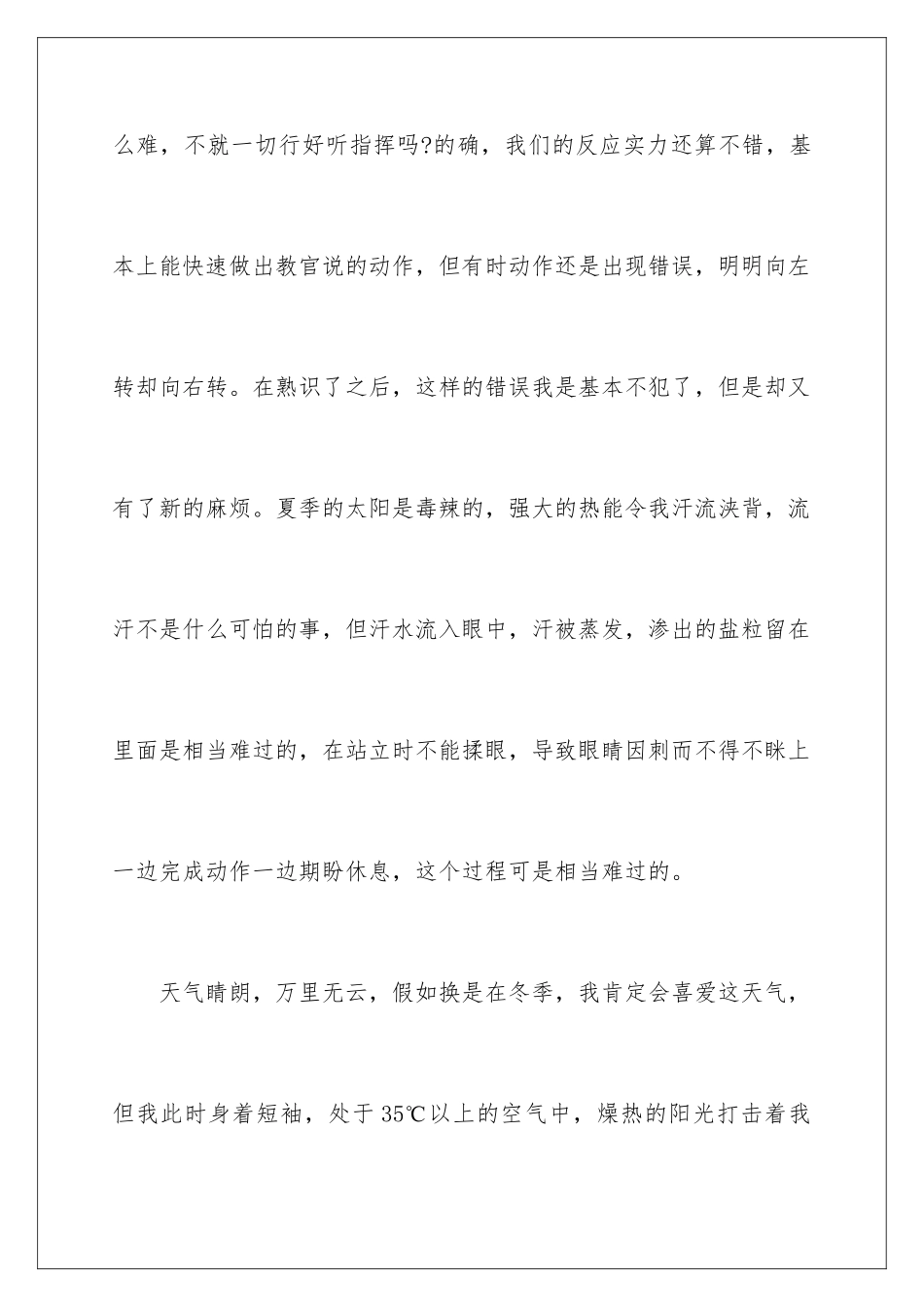 么难，不就一切行好听指挥吗?的确，我们的反应实力还算不错，基本上能快速做出教官说的动作，但有时动作还是出现错误，明明向左转却向右转。在熟识了之后，这样的错误我是基本不犯了，但是却又有了新的麻烦。夏季的太阳是毒辣的，强大的热能令我汗流浃背，流汗不是什么可怕的事，但汗水流入眼中，汗被蒸发，渗出的盐粒留在里面是相当难过的，在站立时不能揉眼，导致眼睛因刺而不得不眯上一边完成动作一边期盼休息，这个过程可是相当难过的。

天气晴朗，万里无云，假如换是在冬季，我肯定会喜爱这天气，但我此时身着短袖，处于35℃以上的空气中，燥热的阳光打击着我